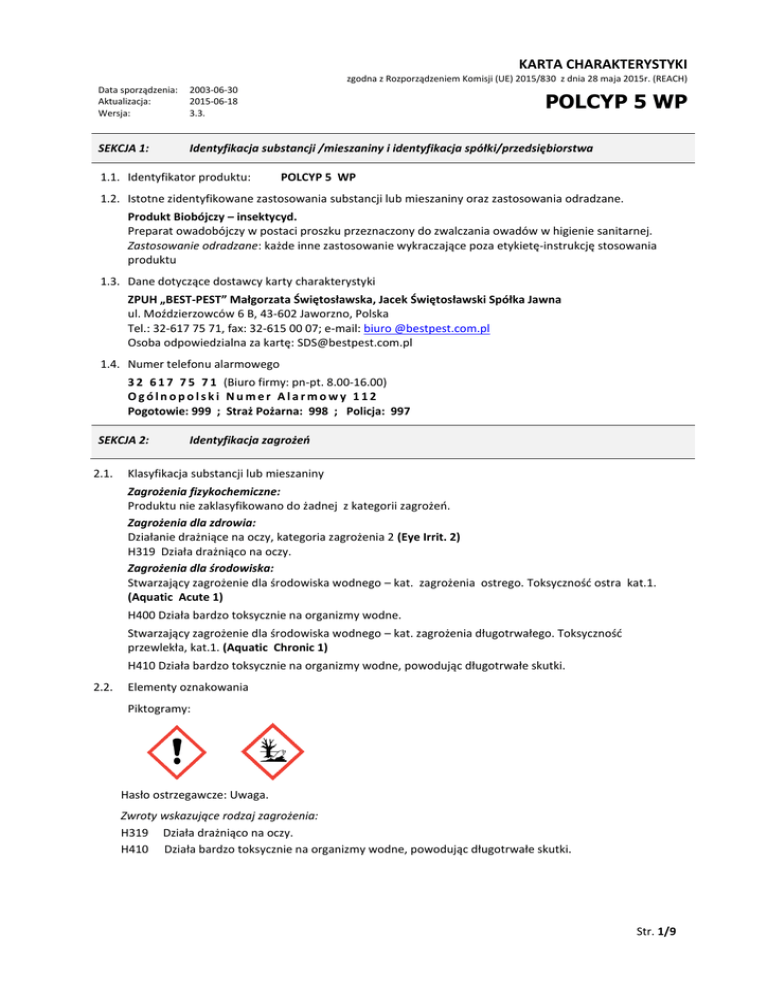 KARTA CHARAKTERYSTYKI
zgodna z Rozporządzeniem Komisji (UE) 2015/830 z dnia 28 maja 2015r. (REACH)

Data sporządzenia: 2003-06-30
Aktualizacja: 2015-06-18
Wersja: 3.3.

POLCYP 5 WP

SEKCJA 1: Identyfikacja substancji /mieszaniny i identyfikacja spółki/przedsiębiorstwa

1.1. Identyfikator produktu: POLCYP 5 WP

1.2. Istotne zidentyfikowane zastosowania substancji lub mieszaniny oraz zastosowania odradzane.

Produkt Biobójczy – insektycyd.
Preparat owadobójczy w postaci proszku przeznaczony do zwalczania owadów w higienie sanitarnej.
Zastosowanie odradzane: każde inne zastosowanie wykraczające poza etykietę-instrukcję stosowania produktu

1.3. Dane dotyczące dostawcy karty charakterystyki

ZPUH „BEST-PEST" Małgorzata Świętosławska, Jacek Świętosławski Spółka Jawna
ul. Moździerzowców 6 B, 43-602 Jaworzno, Polska
Tel.: 32-617 75 71, fax: 32-615 00 07; e-mail: biuro @bestpest.com.pl
Osoba odpowiedzialna za kartę: SDS@bestpest.com.pl

1.4. Numer telefonu alarmowego

32 617 75 71 (Biuro firmy: pn-pt. 8.00-16.00)
Ogólnopolski Numer Alarmowy 112
Pogotowie: 999 ; Straż Pożarna: 998 ; Policja: 997

SEKCJA 2: Identyfikacja zagrożeń

2.1. Klasyfikacja substancji lub mieszaniny

Zagrożenia fizykochemiczne:
Produktu nie zaklasyfikowano do żadnej z kategorii zagrożeń.
Zagrożenia dla zdrowia:
Działanie drażniące na oczy, kategoria zagrożenia 2 (Eye Irrit. 2)
H319 Działa drażniąco na oczy.
Zagrożenia dla środowiska:
Stwarzający zagrożenie dla środowiska wodnego – kat. zagrożenia ostrego. Toksyczność ostra kat.1. (Aquatic Acute 1)

H400 Działa bardzo toksycznie na organizmy wodne.

Stwarzający zagrożenie dla środowiska wodnego – kat. zagrożenia długotrwałego. Toksyczność przewlekła, kat.1. (Aquatic Chronic 1)

H410 Działa bardzo toksycznie na organizmy wodne, powodując długotrwałe skutki.

2.2. Elementy oznakowania

Piktogramy:

Hasło ostrzegawcze: Uwaga.

Zwroty wskazujące rodzaj zagrożenia:
H319 Działa drażniąco na oczy.
H410 Działa bardzo toksycznie na organizmy wodne, powodując długotrwałe skutki.

Str. 1/9